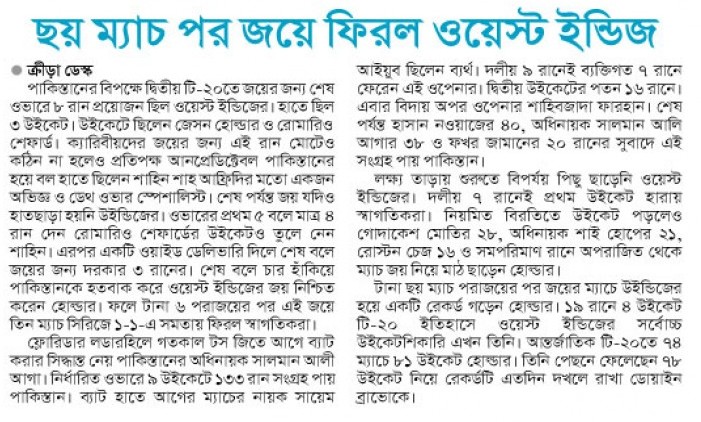 ছয় ম্যাচ পর জয়ে ফিরল ওয়েস্ট ইন্ডিজ

ক্রীড়া ডেস্ক

পাকিস্তানের বিপক্ষে দ্বিতীয় টি-২০তে জয়ের জন্য শেষ ওভারে ৮ রান প্রয়োজন ছিল ওয়েস্ট ইন্ডিজের। হাতে ছিল ৩ উইকেট। উইকেটে ছিলেন জেসন হোল্ডার ও রোমারিও শেফার্ড। ক্যারিবীয়দের জয়ের জন্য এই রান মোটেও কঠিন না হলেও প্রতিপক্ষ আনপ্রেডিক্টেবল পাকিস্তানের হয়ে বল হাতে ছিলেন শাহিন শাহ আফ্রিদির মতো একজন অভিজ্ঞ ও ডেথ ওভার স্পেশালিস্ট। শেষ পর্যন্ত জয় যদিও হাতছাড়া হয়নি উইন্ডিজের। ওভারের প্রথম ৫ বলে মাত্র ৪ রান দেন রোমারিও শেফার্ডের উইকেটও তুলে নেন শাহিন। এরপর একটি ওয়াইড ডেলিভারি দিলে শেষ বলে জয়ের জন্য দরকার ৩ রানের। শেষ বলে চার হাঁকিয়ে পাকিস্তানকে হতবাক করে ওয়েস্ট ইন্ডিজের জয় নিশ্চিত করেন হোল্ডার। ফলে টানা ৬ পরাজয়ের পর এই জয়ে তিন ম্যাচ সিরিজে ১-১-এ সমতায় ফিরল স্বাগতিকরা।

ফ্লোরিডার লডারহিলে গতকাল টস জিতে আগে ব্যাট করার সিদ্ধান্ত নেয় পাকিস্তানের অধিনায়ক সালমান আলী আগা। নির্ধারিত ওভারে ৯ উইকেটে ১৩৩ রান সংগ্রহ পায় পাকিস্তান। ব্যাট হাতে আগের ম্যাচের নায়ক সায়েম আইয়ুব ছিলেন ব্যর্থ। দলীয় ৯ রানেই ব্যক্তিগত ৭ রানে ফেরেন এই ওপেনার। দ্বিতীয় উইকেটের পতন ১৬ রানে। এবার বিদায় অপর ওপেনার শাহিবজাদা ফারহান। শেষ পর্যন্ত হাসান নওয়াজের ৪০, অধিনায়ক সালমান আলি আগার ৩৮ ও ফখর জামানের ২০ রানের সুবাদে এই সংগ্রহ পায় পাকিস্তান।

লক্ষ্য তাড়ায় শুরুতে বিপর্যয় পিছু ছাড়েনি ওয়েস্ট ইন্ডিজের। দলীয় ৭ রানেই প্রথম উইকেট হারায় স্বাগতিকরা। নিয়মিত বিরতিতে উইকেট পড়লেও গোদাকেশ মোতির ২৮, অধিনায়ক শাই হোপের ২১, রোস্টন চেজ ১৬ ও সমপরিমাণ রানে অপরাজিত থেকে ম্যাচ জয় নিয়ে মাঠ ছাড়েন হোল্ডার।

টানা ছয় ম্যাচ পরাজয়ের পর জয়ের ম্যাচে উইন্ডিজের হয়ে একটি রেকর্ড গড়েন হোল্ডার। ১৯ রানে ৪ উইকেট টি-২০ ইতিহাসে ওয়েস্ট ইন্ডিজের সর্বোচ্চ উইকেটশিকারি এখন তিনি। আন্তর্জাতিক টি-২০তে ৭৪ ম্যাচে ৮১ উইকেট হোল্ডার। তিনি পেছনে ফেলেছেন ৭৮ উইকেট নিয়ে রেকর্ডটি এতদিন দখলে রাখা ডোয়াইন ব্রাভোকে।